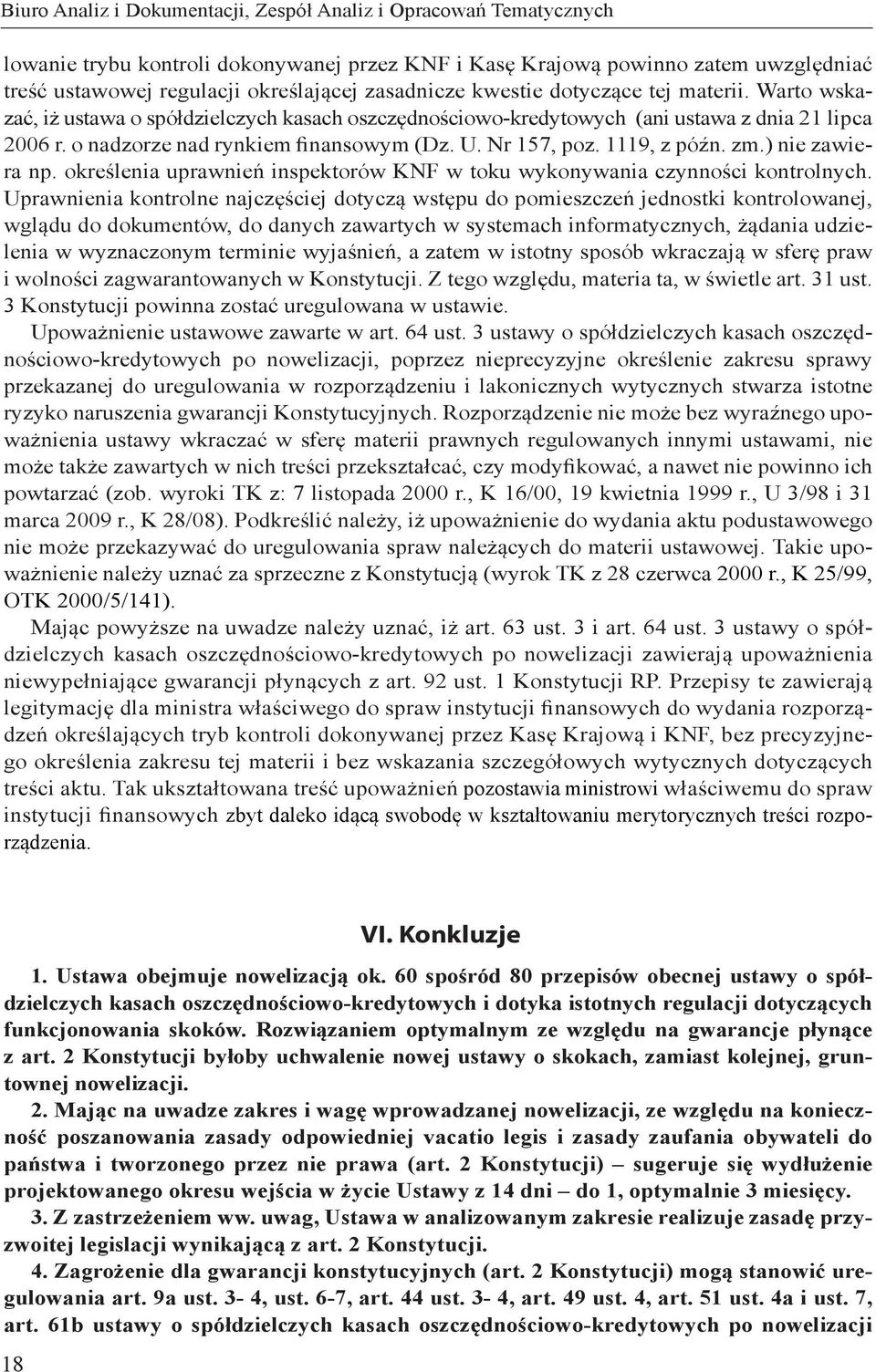 Biuro Analiz i Dokumentacji, Zespół Analiz i Opracowań Tematycznych

lowanie trybu kontroli dokonywanej przez KNF i Kasę Krajową powinno zatem uwzględniać treść ustawowej regulacji określającej zasadnicze kwestie dotyczące tej materii. Warto wskazać, iż ustawa o spółdzielczych kasach oszczędnościowo-kredytowych (ani ustawa z dnia 21 lipca 2006 r. o nadzorze nad rynkiem finansowym (Dz. U. Nr 157, poz. 1119, z późn. zm.) nie zawiera np. określenia uprawnień inspektorów KNF w toku wykonywania czynności kontrolnych. Uprawnienia kontrolne najczęściej dotyczą wstępu do pomieszczeń jednostki kontrolowanej, wglądu do dokumentów, do danych zawartych w systemach informatycznych, żądania udzielenia w wyznaczonym terminie wyjaśnień, a zatem w istotny sposób wkraczają w sferę praw i wolności zagwarantowanych w Konstytucji. Z tego względu, materia ta, w świetle art. 31 ust. 3 Konstytucji powinna zostać uregulowana w ustawie.

Upoważnienie ustawowe zawarte w art. 64 ust. 3 ustawy o spółdzielczych kasach oszczędnościowo-kredytowych po nowelizacji, poprzez nieprecyzyjne określenie zakresu sprawy przekazanej do uregulowania w rozporządzeniu i lakonicznych wytycznych stwarza istotne ryzyko naruszenia gwarancji Konstytucyjnych. Rozporządzenie nie może bez wyraźnego upoważnienia ustawy wkraczać w sferę materii prawnych regulowanych innymi ustawami, nie może także zawartych w nich treści przekształcać, czy modyfikować, a nawet nie powinno ich powtarzać (zob. wyroki TK z: 7 listopada 2000 r., K 16/00, 19 kwietnia 1999 r., U 3/98 i 31 marca 2009 r., K 28/08). Podkreślić należy, iż upoważnienie do wydania aktu podustawowego nie może przekazywać do uregulowania spraw należących do materii ustawowej. Takie upoważnienie należy uznać za sprzeczne z Konstytucją (wyrok TK z 28 czerwca 2000 r., K 25/99, OTK 2000/5/141).

Mając powyższe na uwadze należy uznać, iż art. 63 ust. 3 i art. 64 ust. 3 ustawy o spółdzielczych kasach oszczędnościowo-kredytowych po nowelizacji zawierają upoważnienia niewypełniające gwarancji płynących z art. 92 ust. 1 Konstytucji RP. Przepisy te zawierają legitymację dla ministra właściwego do spraw instytucji finansowych do wydania rozporządzeń określających tryb kontroli dokonywanej przez Kasę Krajową i KNF, bez precyzyjnego określenia zakresu tej materii i bez wskazania szczegółowych wytycznych dotyczących treści aktu. Tak ukształtowana treść upoważnień pozostawia ministrowi właściwemu do spraw instytucji finansowych zbyt daleko idącą swobodę w kształtowaniu merytorycznych treści rozporządzenia.

VI. Konkluzje

1. Ustawa obejmuje nowelizacją ok. 60 spośród 80 przepisów obecnej ustawy o spółdzielczych kasach oszczędnościowo-kredytowych i dotyka istotnych regulacji dotyczących funkcjonowania skoków. Rozwiązaniem optymalnym ze względu na gwarancje płynące z art. 2 Konstytucji byłoby uchwalenie nowej ustawy o skokach, zamiast kolejnej, gruntownej nowelizacji.

2. Mając na uwadze zakres i wagę wprowadzanej nowelizacji, ze względu na konieczność poszanowania zasady odpowiedniej vacatio legis i zasady zaufania obywateli do państwa i tworzonego przez nie prawa (art. 2 Konstytucji) – sugeruje się wydłużenie projektowanego okresu wejścia w życie Ustawy z 14 dni – do 1, optymalnie 3 miesięcy.

3. Z zastrzeżeniem ww. uwag, Ustawa w analizowanym zakresie realizuje zasadę przyzwoitej legislacji wynikającą z art. 2 Konstytucji.

4. Zagrożenie dla gwarancji konstytucyjnych (art. 2 Konstytucji) mogą stanowić uregulowania art. 9a ust. 3- 4, ust. 6-7, art. 44 ust. 3- 4, art. 49 ust. 4, art. 51 ust. 4a i ust. 7, art. 61b ustawy o spółdzielczych kasach oszczędnościowo-kredytowych po nowelizacji

18